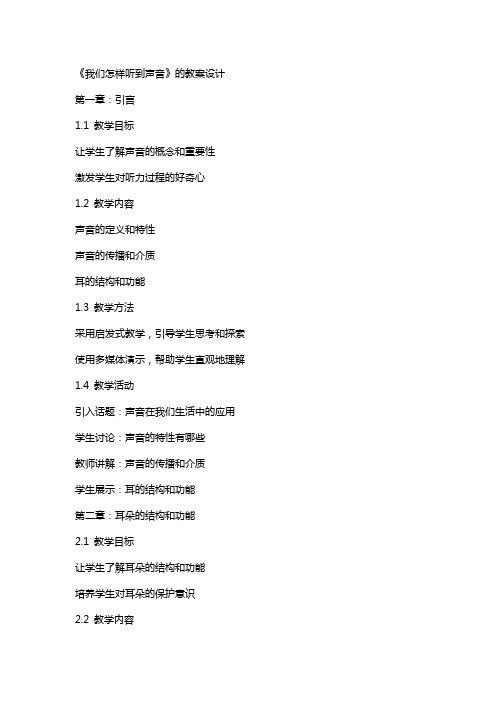 《我们怎样听到声音》的教案设计

第一章：引言

1.1 教学目标

让学生了解声音的概念和重要性

激发学生对听力过程的好奇心

1.2 教学内容

声音的定义和特性

声音的传播和介质

耳的结构和功能

1.3 教学方法

采用启发式教学，引导学生思考和探索

使用多媒体演示，帮助学生直观地理解

1.4 教学活动

引入话题：声音在我们生活中的应用

学生讨论：声音的特性有哪些

教师讲解：声音的传播和介质

学生展示：耳的结构和功能

第二章：耳朵的结构和功能

2.1 教学目标

让学生了解耳朵的结构和功能

培养学生对耳朵的保护意识

2.2 教学内容